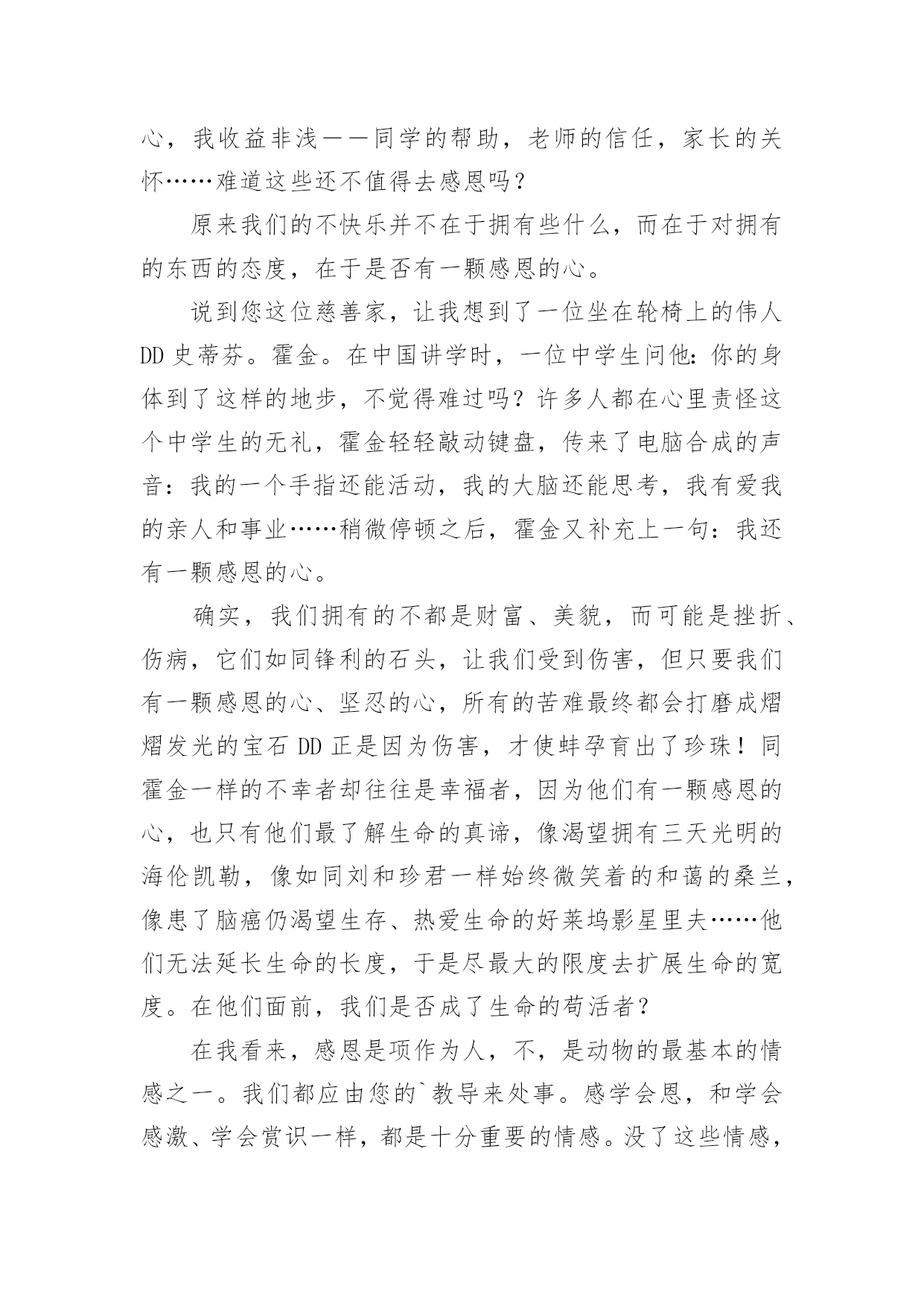 心，我收益非浅——同学的帮助，老师的信任，家长的关怀……难道这些还不值得去感恩吗？

原来我们的不快乐并不在于拥有些什么，而在于对拥有的东西的态度，在于是否有一颗感恩的心。

说到您这位慈善家，让我想到了一位坐在轮椅上的伟人DD史蒂芬。霍金。在中国讲学时，一位中学生问他：你的身体到了这样的地步，不觉得难过吗？许多人都在心里责怪这个中学生的无礼，霍金轻轻敲动键盘，传来了电脑合成的声音：我的一个手指还能活动，我的大脑还能思考，我有爱我的亲人和事业……稍微停顿之后，霍金又补充上一句：我还有一颗感恩的心。

确实，我们拥有的不都是财富、美貌，而可能是挫折、伤病，它们如同锋利的石头，让我们受到伤害，但只要我们有一颗感恩的心、坚忍的心，所有的苦难最终都会打磨成熠熠发光的宝石DD正是因为伤害，才使蚌孕育出了珍珠！同霍金一样的不幸者却往往是幸福者，因为他们有一颗感恩的心，也只有他们最了解生命的真谛，像渴望拥有三天光明的海伦凯勒，像如同刘和珍君一样始终微笑着的和蔼的桑兰，像患了脑癌仍渴望生存、热爱生命的好莱坞影星里夫……他们无法延长生命的长度，于是尽最大的限度去扩展生命的宽度。在他们面前，我们是否成了生命的苟活者？

在我看来，感恩是项作为人，不，是动物的最基本的情感之一。我们都应由您的`教导来处事。感学会恩，和学会感激、学会赏识一样，都是十分重要的情感。没了这些情感，